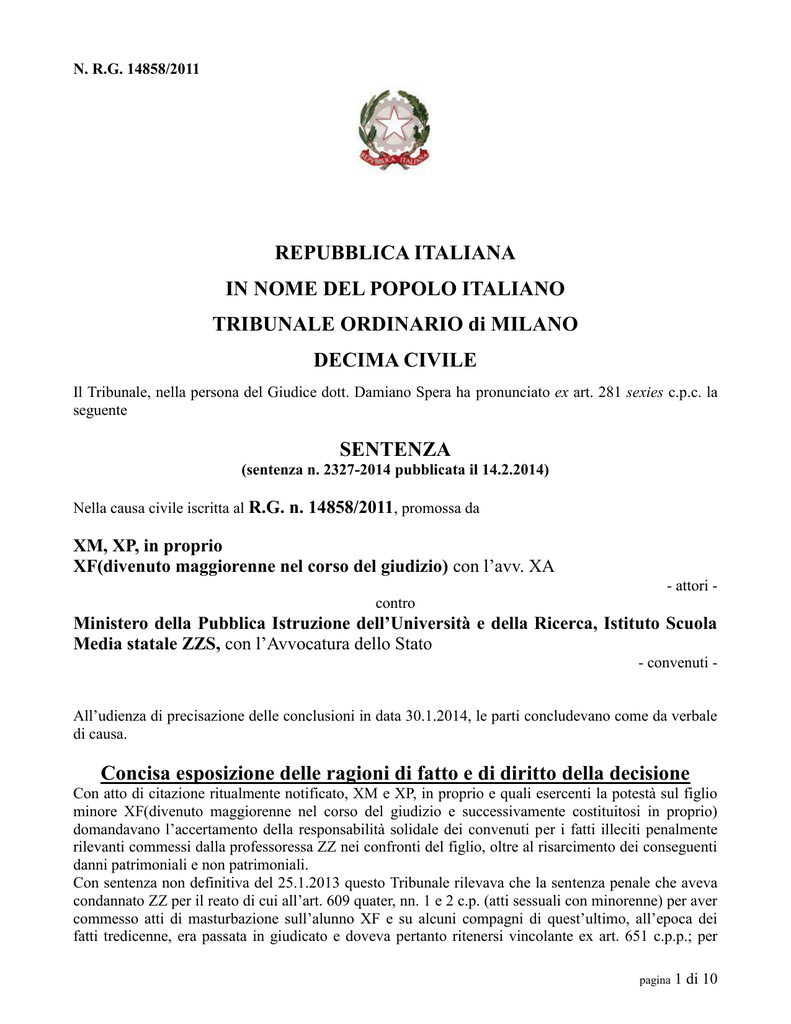 N. R.G. 14858/2011

REPUBBLICA ITALIANA

REPUBBLICA ITALIANA

IN NOME DEL POPOLO ITALIANO

TRIBUNALE ORDINARIO di MILANO

DECIMA CIVILE

Il Tribunale, nella persona del Giudice dott. Damiano Spera ha pronunciato ex art. 281 sexies c.p.c. la seguente

SENTENZA
(sentenza n. 2327-2014 pubblicata il 14.2.2014)

Nella causa civile iscritta al R.G. n. 14858/2011, promossa da

XM, XP, in proprio
XF(divenuto maggiorenne nel corso del giudizio) con l'avv. XA
- attori -
contro
Ministero della Pubblica Istruzione dell'Università e della Ricerca, Istituto Scuola Media statale ZZS, con l'Avvocatura dello Stato
- convenuti -

All'udienza di precisazione delle conclusioni in data 30.1.2014, le parti concludevano come da verbale di causa.

Concisa esposizione delle ragioni di fatto e di diritto della decisione
Con atto di citazione ritualmente notificato, XM e XP, in proprio e quali esercenti la potestà sul figlio minore XF(divenuto maggiorenne nel corso del giudizio e successivamente costituitosi in proprio) domandavano l'accertamento della responsabilità solidale dei convenuti per i fatti illeciti penalmente rilevanti commessi dalla professoressa ZZ nei confronti del figlio, oltre al risarcimento dei conseguenti danni patrimoniali e non patrimoniali.
Con sentenza non definitiva del 25.1.2013 questo Tribunale rilevava che la sentenza penale che aveva condannato ZZ per il reato di cui all'art. 609 quater, nn. 1 e 2 c.p. (atti sessuali con minorenne) per aver commesso atti di masturbazione sull'alunno XF e su alcuni compagni di quest'ultimo, all'epoca dei fatti tredicenne, era passata in giudicato e doveva pertanto ritenersi vincolante ex art. 651 c.p.p.; per

pagina 1 di 10